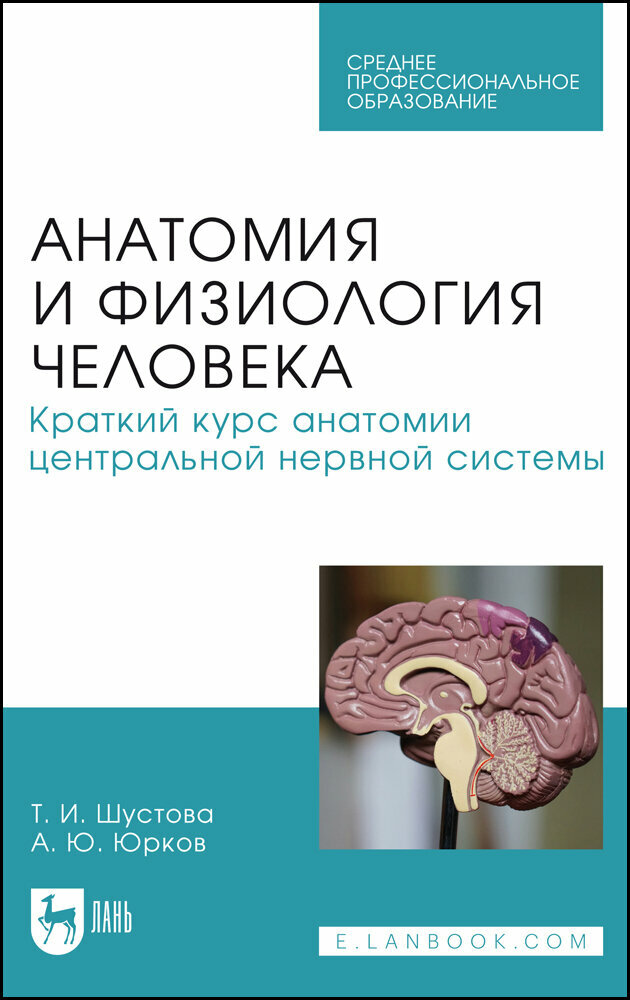 СРЕДНЕЕ ПРОФЕССИОНАЛЬНОЕ ОБРАЗОВАНИЕ

АНАТОМИЯ И ФИЗИОЛОГИЯ ЧЕЛОВЕКА

Краткий курс анатомии центральной нервной системы

Т. И. Шустова
А. Ю. Юрков

ЛАНЬ

E.LANBOOK.COM